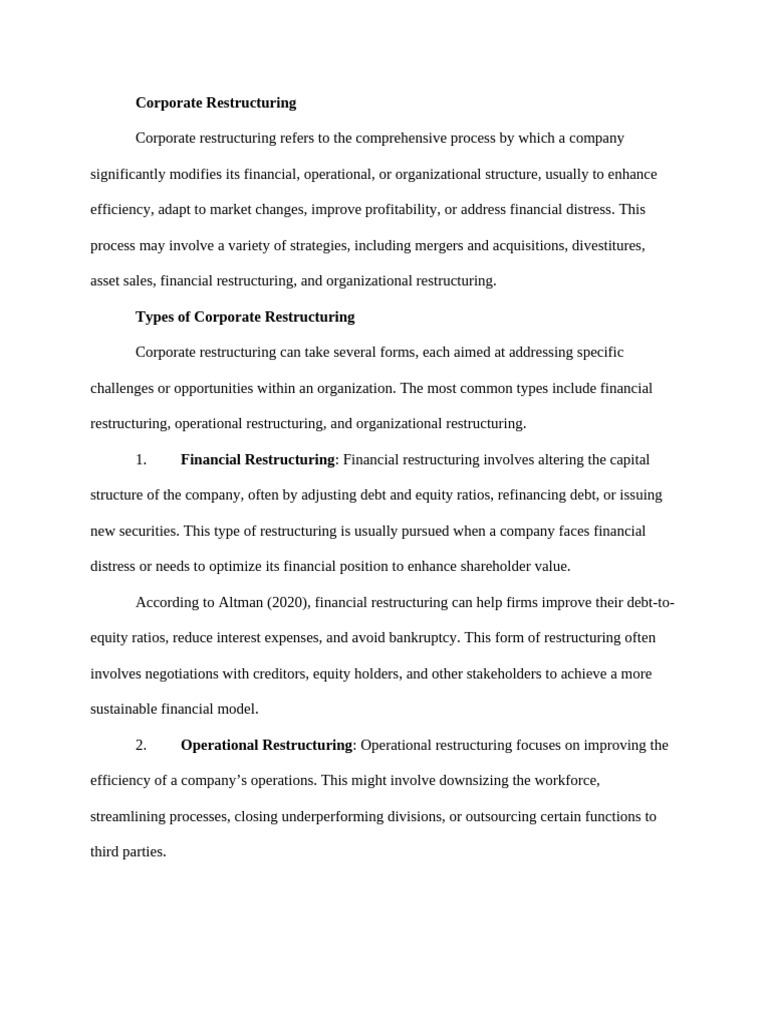 Corporate Restructuring

Corporate restructuring refers to the comprehensive process by which a company significantly modifies its financial, operational, or organizational structure, usually to enhance efficiency, adapt to market changes, improve profitability, or address financial distress. This process may involve a variety of strategies, including mergers and acquisitions, divestitures, asset sales, financial restructuring, and organizational restructuring.

Types of Corporate Restructuring

Corporate restructuring can take several forms, each aimed at addressing specific challenges or opportunities within an organization. The most common types include financial restructuring, operational restructuring, and organizational restructuring.

1. Financial Restructuring: Financial restructuring involves altering the capital structure of the company, often by adjusting debt and equity ratios, refinancing debt, or issuing new securities. This type of restructuring is usually pursued when a company faces financial distress or needs to optimize its financial position to enhance shareholder value.

According to Altman (2020), financial restructuring can help firms improve their debt-to-equity ratios, reduce interest expenses, and avoid bankruptcy. This form of restructuring often involves negotiations with creditors, equity holders, and other stakeholders to achieve a more sustainable financial model.

2. Operational Restructuring: Operational restructuring focuses on improving the efficiency of a company's operations. This might involve downsizing the workforce, streamlining processes, closing underperforming divisions, or outsourcing certain functions to third parties.